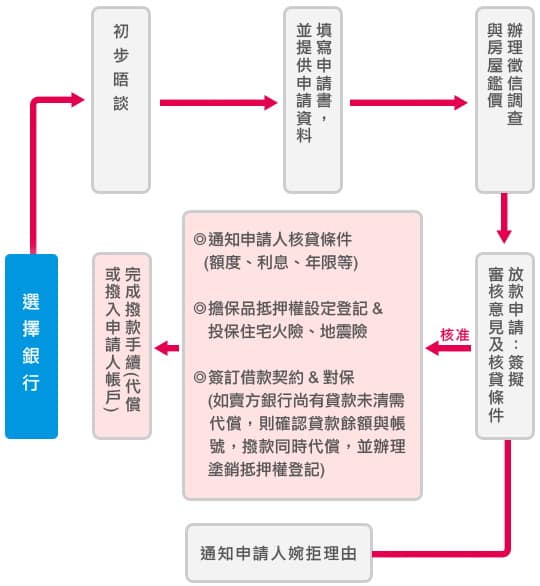 選擇銀行

初步晤談

填寫申請書，並提供申請資料

辦理徵信調查與房屋鑑價

放款申請：簽擬審核意見及核貸條件

核准

◎通知申請人核貸條件 (額度、利息、年限等)

◎擔保品抵押權設定登記 & 投保住宅火險、地震險

◎簽訂借款契約 & 對保 (如賣方銀行尚有貸款未清需代償，則確認貸款餘額與帳號，撥款同時代償，並辦理塗銷抵押權登記)

完成撥款手續(代償或撥入申請人帳戶)

通知申請人婉拒理由